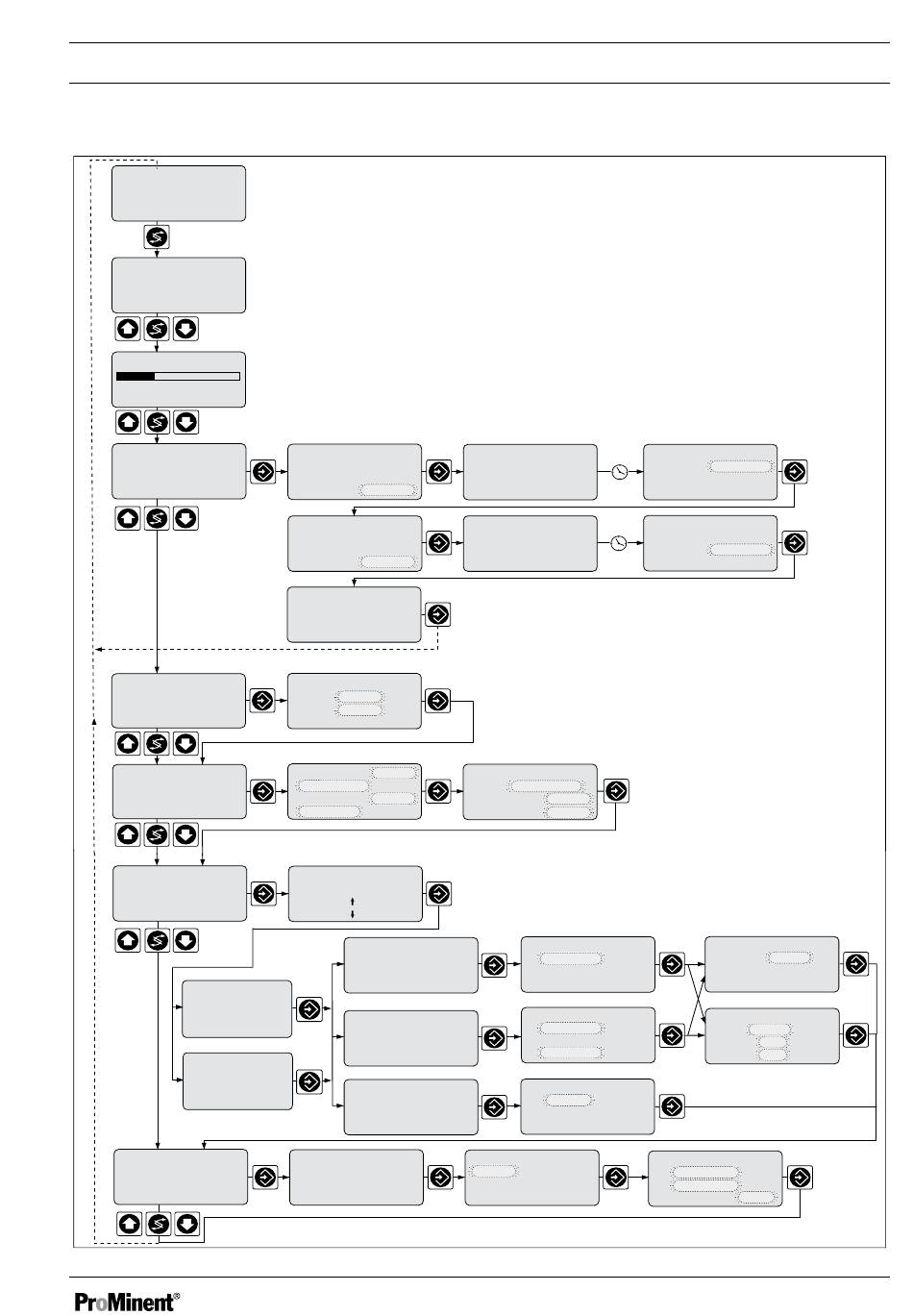 ProMinent®